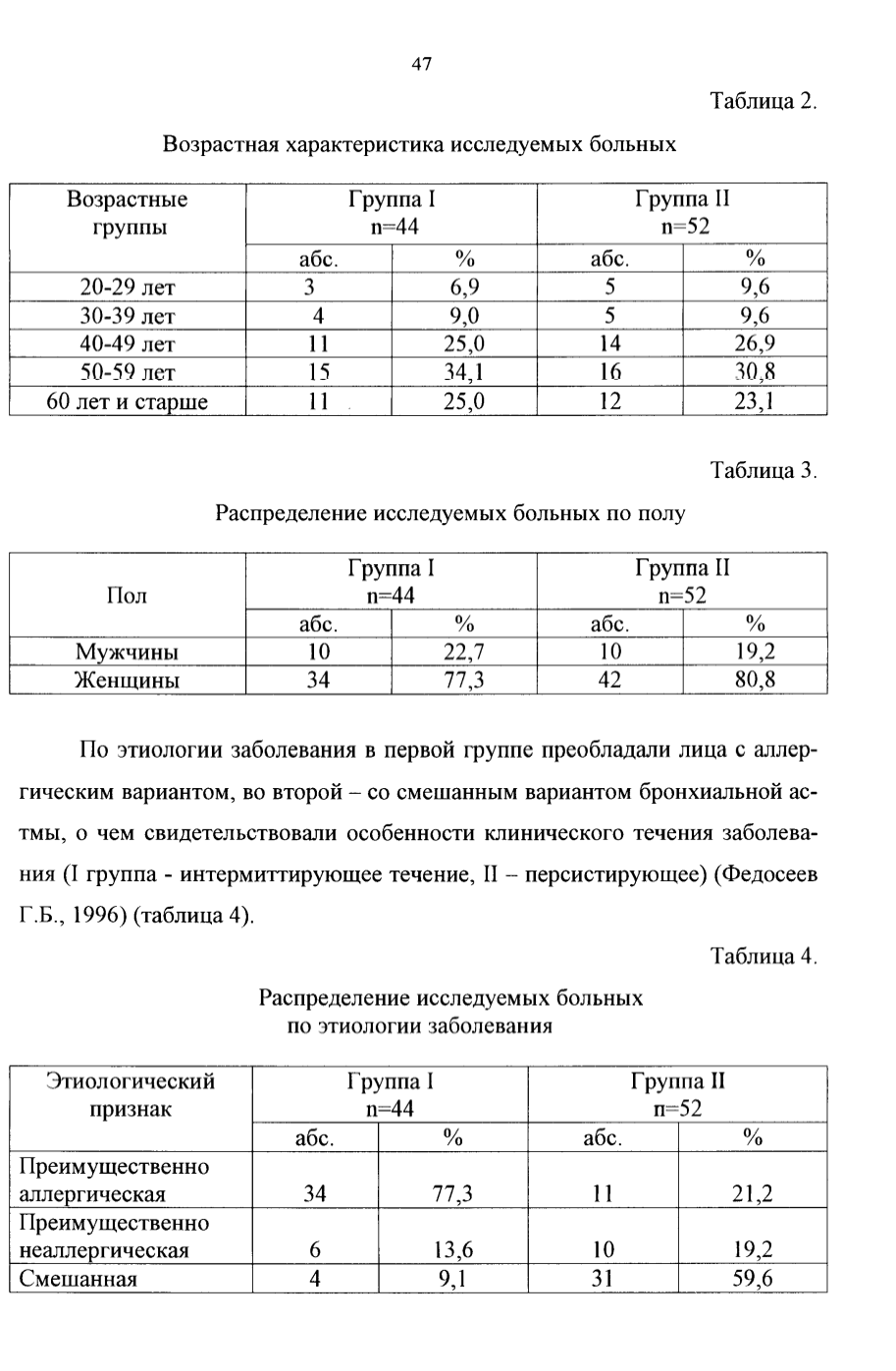 47

Таблица 2.

Возрастная характеристика исследуемых больных

| Возрастные группы | Группа I n=44 | | Группа II n=52 | |
|---|---|---|---|---|
| | абс. | % | абс. | % |
| 20-29 лет | 3 | 6,9 | 5 | 9,6 |
| 30-39 лет | 4 | 9,0 | 5 | 9,6 |
| 40-49 лет | 11 | 25,0 | 14 | 26,9 |
| 50-59 лет | 15 | 34,1 | 16 | 30,8 |
| 60 лет и старше | 11 | 25,0 | 12 | 23,1 |

Таблица 3.

Распределение исследуемых больных по полу

| Пол | Группа I n=44 | | Группа II n=52 | |
|---|---|---|---|---|
| | абс. | % | абс. | % |
| Мужчины | 10 | 22,7 | 10 | 19,2 |
| Женщины | 34 | 77,3 | 42 | 80,8 |

По этиологии заболевания в первой группе преобладали лица с аллергическим вариантом, во второй – со смешанным вариантом бронхиальной астмы, о чем свидетельствовали особенности клинического течения заболевания (I группа - интермиттирующее течение, II – персистирующее) (Федосеев Г.Б., 1996) (таблица 4).

Таблица 4.

Распределение исследуемых больных
по этиологии заболевания

| Этиологический признак | Группа I n=44 | | Группа II n=52 | |
|---|---|---|---|---|
| | абс. | % | абс. | % |
| Преимущественно аллергическая | 34 | 77,3 | 11 | 21,2 |
| Преимущественно неаллергическая | 6 | 13,6 | 10 | 19,2 |
| Смешанная | 4 | 9,1 | 31 | 59,6 |